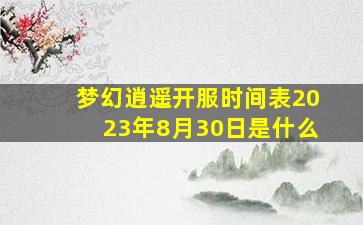 梦幻逍遥开服时间表2023年8月30日是什么